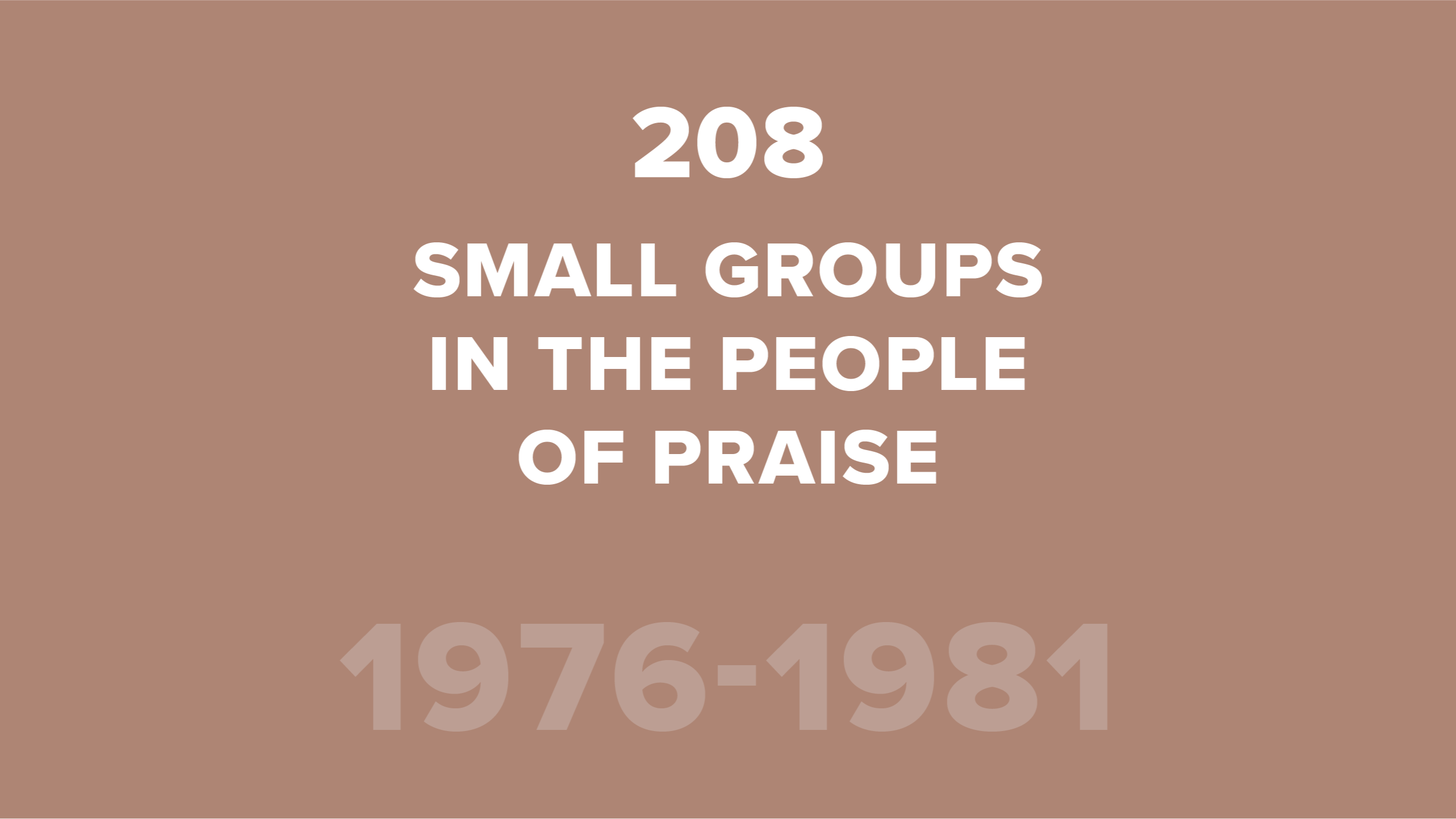 208

SMALL GROUPS IN THE PEOPLE OF PRAISE

1976-1981